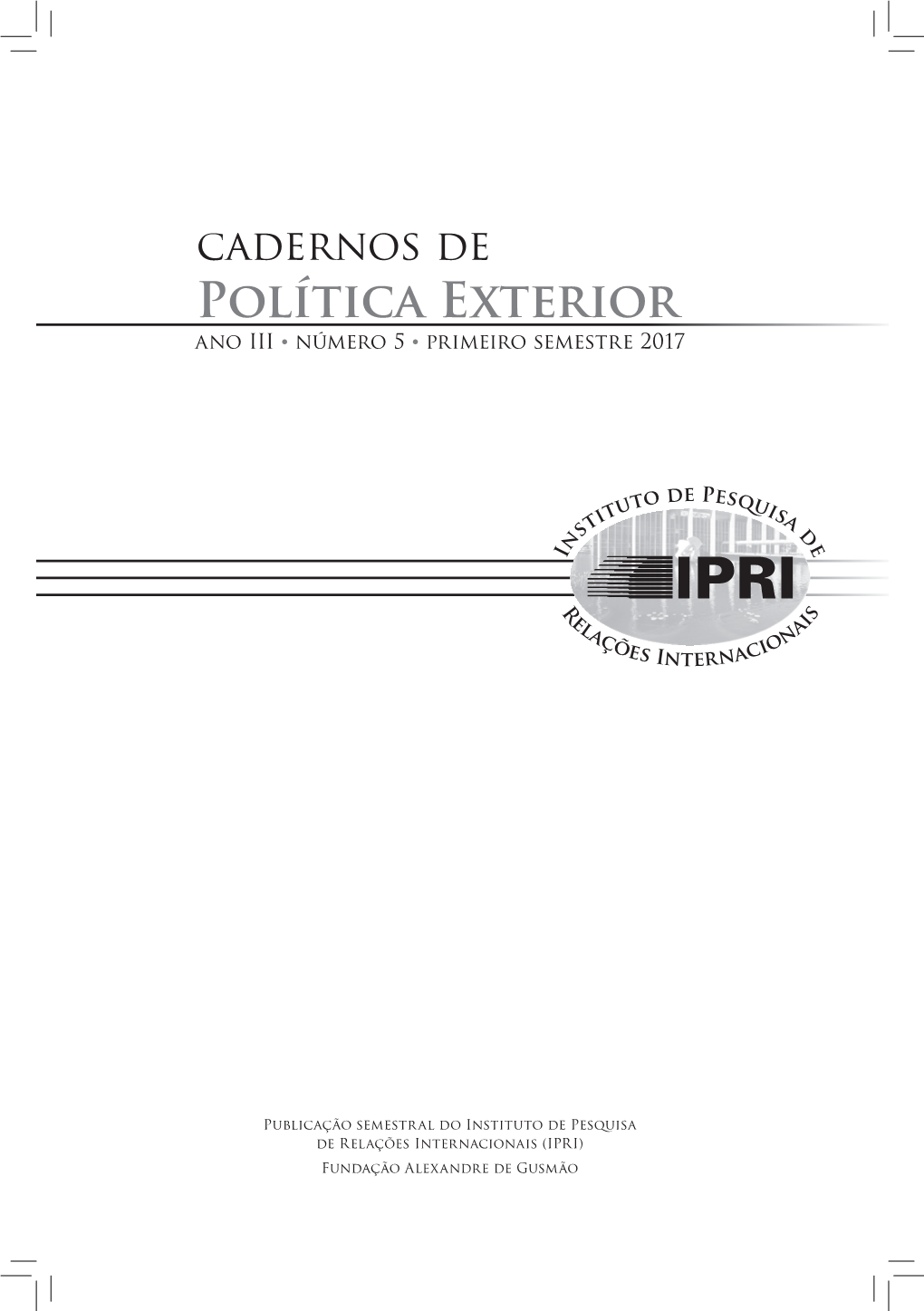 CADERNOS DE
Política Exterior
ANO III • NÚMERO 5 • PRIMEIRO SEMESTRE 2017

Instituto de Pesquisa de
IPRI
Relações Internacionais

Publicação semestral do Instituto de Pesquisa de Relações Internacionais (IPRI)
Fundação Alexandre de Gusmão